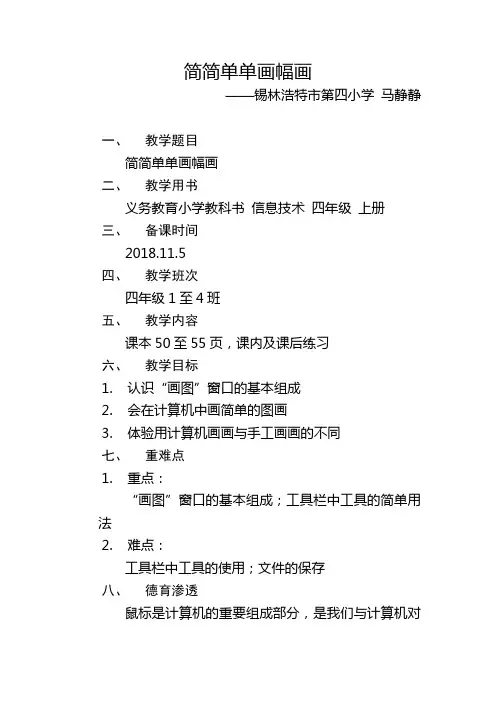 简简单单画幅画
——锡林浩特市第四小学 马静静

一、 教学题目

简简单单画幅画

二、 教学用书

义务教育小学教科书 信息技术 四年级 上册

三、 备课时间

2018.11.5

四、 教学班次

四年级 1 至 4 班

五、 教学内容

课本 50 至 55 页，课内及课后练习

六、 教学目标

1. 认识“画图”窗口的基本组成

2. 会在计算机中画简单的图画

3. 体验用计算机画画与手工画画的不同

七、 重难点

1. 重点：

“画图”窗口的基本组成；工具栏中工具的简单用法

2. 难点：

工具栏中工具的使用；文件的保存

八、 德育渗透

鼠标是计算机的重要组成部分，是我们与计算机对